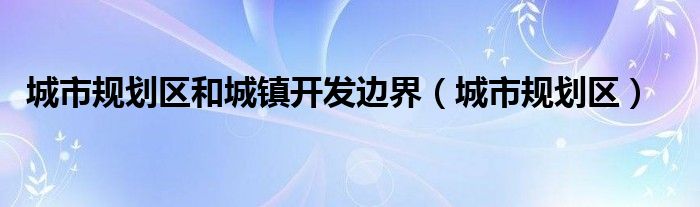 城市规划区和城镇开发边界（城市规划区）